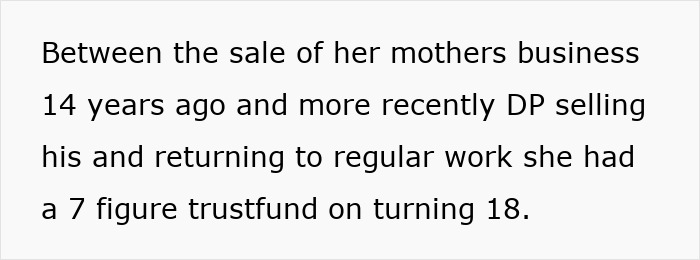 Between the sale of her mothers business 14 years ago and more recently DP selling his and returning to regular work she had a 7 figure trustfund on turning 18.